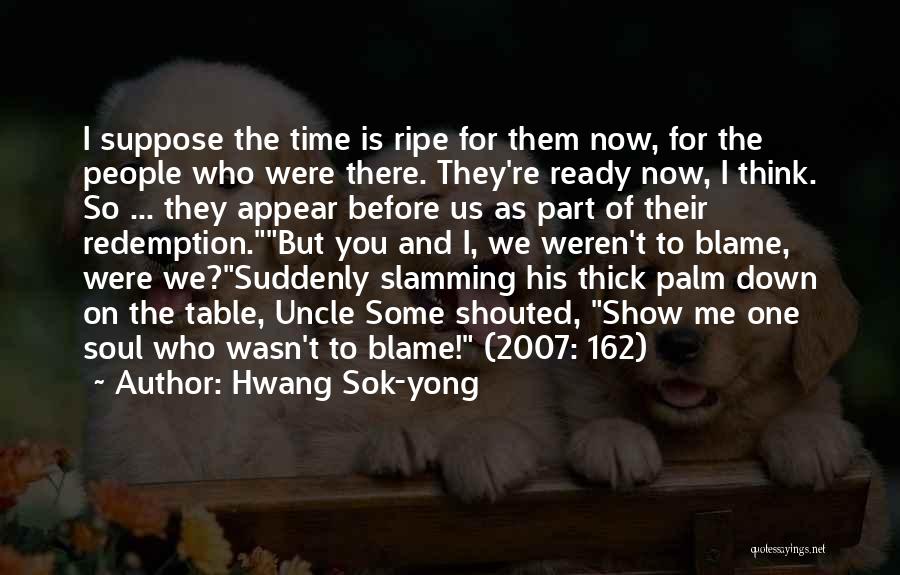 I suppose the time is ripe for them now, for the people who were there. They're ready now, I think. So ... they appear before us as part of their redemption.""But you and I, we weren't to blame, were we?"Suddenly slamming his thick palm down on the table, Uncle Some shouted, "Show me one soul who wasn't to blame!" (2007: 162)

~ Author: Hwang Sok-yong

quotessayings.net